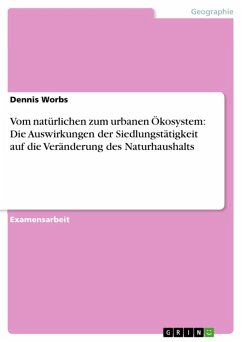 Geographie

Dennis Worbs

Vom natürlichen zum urbanen Ökosystem: Die Auswirkungen der Siedlungstätigkeit auf die Veränderung des Naturhaushalts

Examensarbeit

GRIN